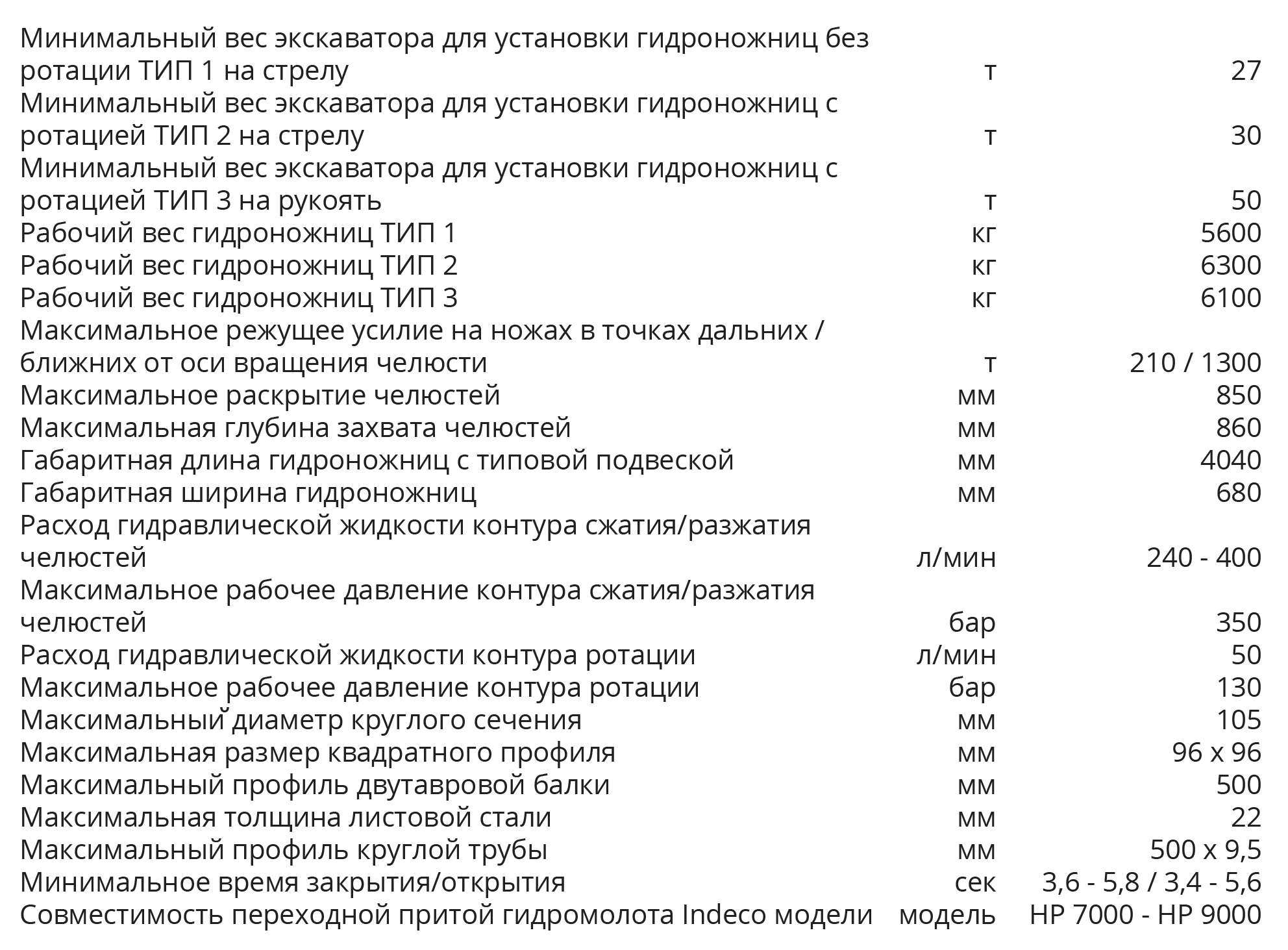 | | | |
|---|---|---|
| Минимальный вес экскаватора для установки гидроножниц без ротации ТИП 1 на стрелу | т | 27 |
| Минимальный вес экскаватора для установки гидроножниц с ротацией ТИП 2 на стрелу | т | 30 |
| Минимальный вес экскаватора для установки гидроножниц с ротацией ТИП 3 на рукоять | т | 50 |
| Рабочий вес гидроножниц ТИП 1 | кг | 5600 |
| Рабочий вес гидроножниц ТИП 2 | кг | 6300 |
| Рабочий вес гидроножниц ТИП 3 | кг | 6100 |
| Максимальное режущее усилие на ножах в точках дальних / ближних от оси вращения челюсти | т | 210 / 1300 |
| Максимальное раскрытие челюстей | мм | 850 |
| Максимальная глубина захвата челюстей | мм | 860 |
| Габаритная длина гидроножниц с типовой подвеской | мм | 4040 |
| Габаритная ширина гидроножниц | мм | 680 |
| Расход гидравлической жидкости контура сжатия/разжатия челюстей | л/мин | 240 - 400 |
| Максимальное рабочее давление контура сжатия/разжатия челюстей | бар | 350 |
| Расход гидравлической жидкости контура ротации | л/мин | 50 |
| Максимальное рабочее давление контура ротации | бар | 130 |
| Максимальный диаметр круглого сечения | мм | 105 |
| Максимальная размер квадратного профиля | мм | 96 x 96 |
| Максимальный профиль двутавровой балки | мм | 500 |
| Максимальная толщина листовой стали | мм | 22 |
| Максимальный профиль круглой трубы | мм | 500 x 9,5 |
| Минимальное время закрытия/открытия | сек | 3,6 - 5,8 / 3,4 - 5,6 |
| Совместимость переходной притой гидромолота Indeco модели | модель | HP 7000 - HP 9000 |